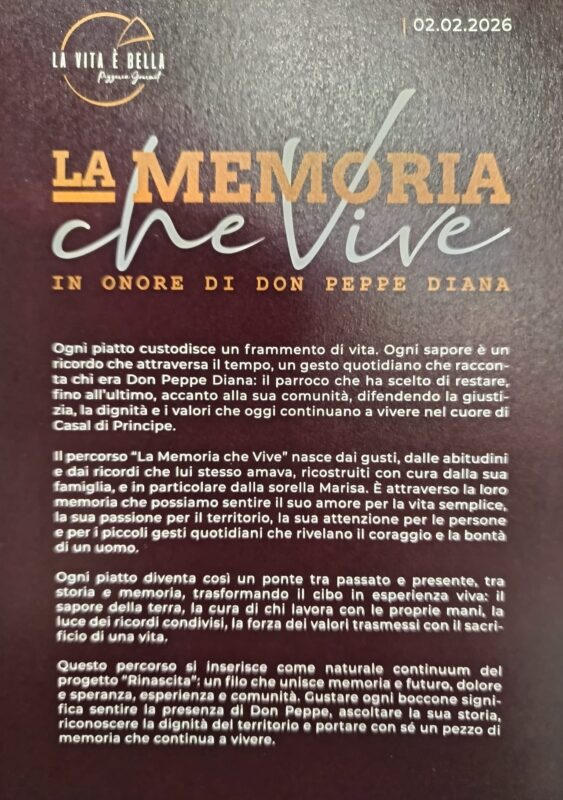 LA VITA È BELLA
Pizzeria Gourmet

| 02.02.2026

LA MEMORIA
che Vive

IN ONORE DI DON PEPPE DIANA

Ogni piatto custodisce un frammento di vita. Ogni sapore è un ricordo che attraversa il tempo, un gesto quotidiano che racconta chi era Don Peppe Diana: il parroco che ha scelto di restare, fino all'ultimo, accanto alla sua comunità, difendendo la giustizia, la dignità e i valori che oggi continuano a vivere nel cuore di Casal di Principe.

Il percorso "La Memoria che Vive" nasce dai gusti, dalle abitudini e dai ricordi che lui stesso amava, ricostruiti con cura dalla sua famiglia, e in particolare dalla sorella Marisa. È attraverso la loro memoria che possiamo sentire il suo amore per la vita semplice, la sua passione per il territorio, la sua attenzione per le persone e per i piccoli gesti quotidiani che rivelano il coraggio e la bontà di un uomo.

Ogni piatto diventa così un ponte tra passato e presente, tra storia e memoria, trasformando il cibo in esperienza viva: il sapore della terra, la cura di chi lavora con le proprie mani, la luce dei ricordi condivisi, la forza dei valori trasmessi con il sacrificio di una vita.

Questo percorso si inserisce come naturale continuum del progetto "Rinascita": un filo che unisce memoria e futuro, dolore e speranza, esperienza e comunità. Gustare ogni boccone significa sentire la presenza di Don Peppe, ascoltare la sua storia, riconoscere la dignità del territorio e portare con sé un pezzo di memoria che continua a vivere.